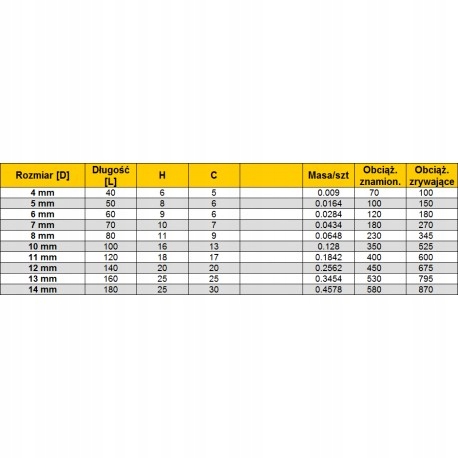 | Rozmiar [D] | Długość [L] | H | C | | Masa/szt | Obciąż. znamion. | Obciąż. zrywające |
|---|---|---|---|---|---|---|---|
| 4 mm | 40 | 6 | 5 | | 0.009 | 70 | 100 |
| 5 mm | 50 | 8 | 6 | | 0.0164 | 100 | 150 |
| 6 mm | 60 | 9 | 6 | | 0.0284 | 120 | 180 |
| 7 mm | 70 | 10 | 7 | | 0.0434 | 180 | 270 |
| 8 mm | 80 | 11 | 9 | | 0.0648 | 230 | 345 |
| 10 mm | 100 | 16 | 13 | | 0.128 | 350 | 525 |
| 11 mm | 120 | 18 | 17 | | 0.1842 | 400 | 600 |
| 12 mm | 140 | 20 | 20 | | 0.2562 | 450 | 675 |
| 13 mm | 160 | 25 | 25 | | 0.3454 | 530 | 795 |
| 14 mm | 180 | 25 | 30 | | 0.4578 | 580 | 870 |